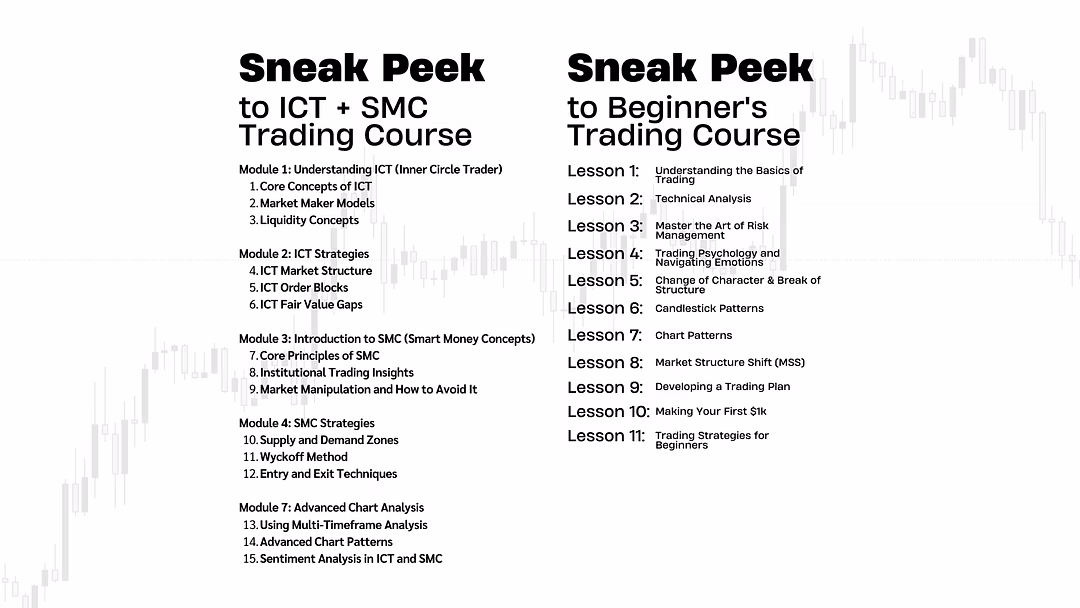 Sneak Peek
to ICT + SMC Trading Course

Module 1: Understanding ICT (Inner Circle Trader)
1. Core Concepts of ICT
2. Market Maker Models
3. Liquidity Concepts

Module 2: ICT Strategies
4. ICT Market Structure
5. ICT Order Blocks
6. ICT Fair Value Gaps

Module 3: Introduction to SMC (Smart Money Concepts)
7. Core Principles of SMC
8. Institutional Trading Insights
9. Market Manipulation and How to Avoid It

Module 4: SMC Strategies
10. Supply and Demand Zones
11. Wyckoff Method
12. Entry and Exit Techniques

Module 7: Advanced Chart Analysis
13. Using Multi-Timeframe Analysis
14. Advanced Chart Patterns
15. Sentiment Analysis in ICT and SMC

Sneak Peek
to Beginner's Trading Course

Lesson 1: Understanding the Basics of Trading
Lesson 2: Technical Analysis
Lesson 3: Master the Art of Risk Management
Lesson 4: Trading Psychology and Navigating Emotions
Lesson 5: Change of Character & Break of Structure
Lesson 6: Candlestick Patterns
Lesson 7: Chart Patterns
Lesson 8: Market Structure Shift (MSS)
Lesson 9: Developing a Trading Plan
Lesson 10: Making Your First $1k
Lesson 11: Trading Strategies for Beginners